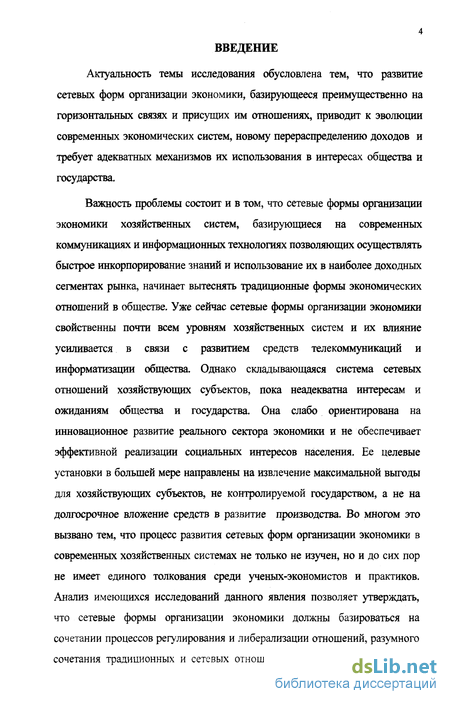 4

ВВЕДЕНИЕ

Актуальность темы исследования обусловлена тем, что развитие сетевых форм организации экономики, базирующееся преимущественно на горизонтальных связях и присущих им отношениях, приводит к эволюции современных экономических систем, новому перераспределению доходов и требует адекватных механизмов их использования в интересах общества и государства.

Важность проблемы состоит и в том, что сетевые формы организации экономики хозяйственных систем, базирующиеся на современных коммуникациях и информационных технологиях позволяющих осуществлять быстрое инкорпорирование знаний и использование их в наиболее доходных сегментах рынка, начинает вытеснять традиционные формы экономических отношений в обществе. Уже сейчас сетевые формы организации экономики свойственны почти всем уровням хозяйственных систем и их влияние усиливается в связи с развитием средств телекоммуникаций и информатизации общества. Однако складывающаяся система сетевых отношений хозяйствующих субъектов, пока неадекватна интересам и ожиданиям общества и государства. Она слабо ориентирована на инновационное развитие реального сектора экономики и не обеспечивает эффективной реализации социальных интересов населения. Ее целевые установки в большей мере направлены на извлечение максимальной выгоды для хозяйствующих субъектов, не контролируемой государством, а не на долгосрочное вложение средств в развитие производства. Во многом это вызвано тем, что процесс развития сетевых форм организации экономики в современных хозяйственных системах не только не изучен, но и до сих пор не имеет единого толкования среди ученых-экономистов и практиков. Анализ имеющихся исследований данного явления позволяет утверждать, что сетевые формы организации экономики должны базироваться на сочетании процессов регулирования и либерализации отношений, разумного сочетания традиционных и сетевых отнош

dsLib.net
библиотека диссертаций